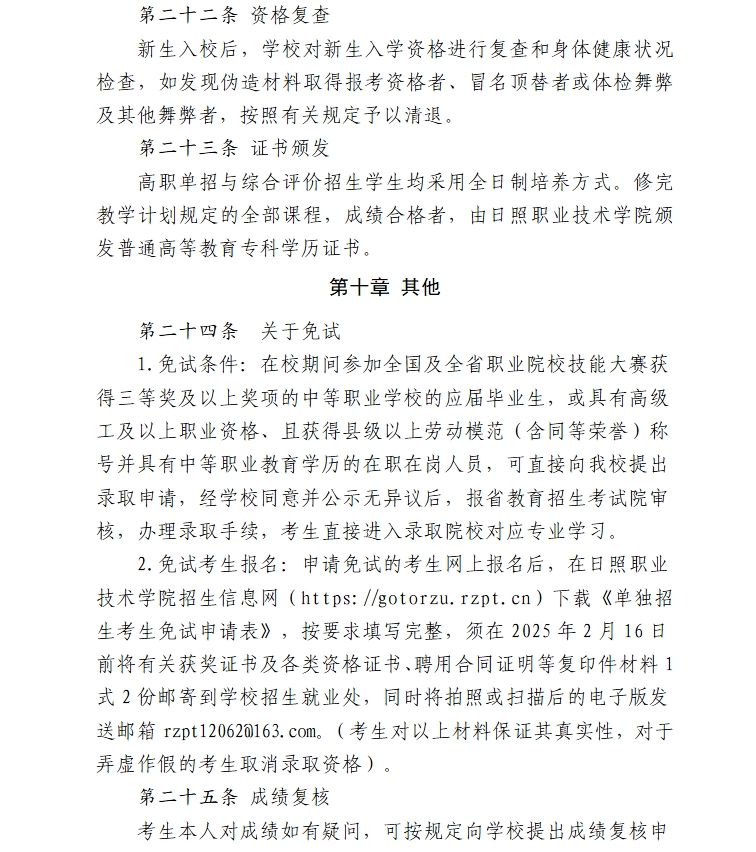 第二十二条 资格复查

新生入校后，学校对新生入学资格进行复查和身体健康状况检查，如发现伪造材料取得报考资格者、冒名顶替者或体检舞弊及其他舞弊者，按照有关规定予以清退。

第二十三条 证书颁发

高职单招与综合评价招生学生均采用全日制培养方式。修完教学计划规定的全部课程，成绩合格者，由日照职业技术学院颁发普通高等教育专科学历证书。

第十章 其他

第二十四条 关于免试

1.免试条件：在校期间参加全国及全省职业院校技能大赛获得三等奖及以上奖项的中等职业学校的应届毕业生，或具有高级工及以上职业资格、且获得县级以上劳动模范（含同等荣誉）称号并具有中等职业教育学历的在职在岗人员，可直接向我校提出录取申请，经学校同意并公示无异议后，报省教育招生考试院审核，办理录取手续，考生直接进入录取院校对应专业学习。

2.免试考生报名：申请免试的考生网上报名后，在日照职业技术学院招生信息网（https://gotorzu.rzpt.cn）下载《单独招生考生免试申请表》，按要求填写完整，须在 2025 年 2 月 16 日前将有关获奖证书及各类资格证书、聘用合同证明等复印件材料 1 式 2 份邮寄到学校招生就业处，同时将拍照或扫描后的电子版发送邮箱 rzpt12062@163.com。（考生对以上材料保证其真实性，对于弄虚作假的考生取消录取资格）。

第二十五条 成绩复核

考生本人对成绩如有疑问，可按规定向学校提出成绩复核申